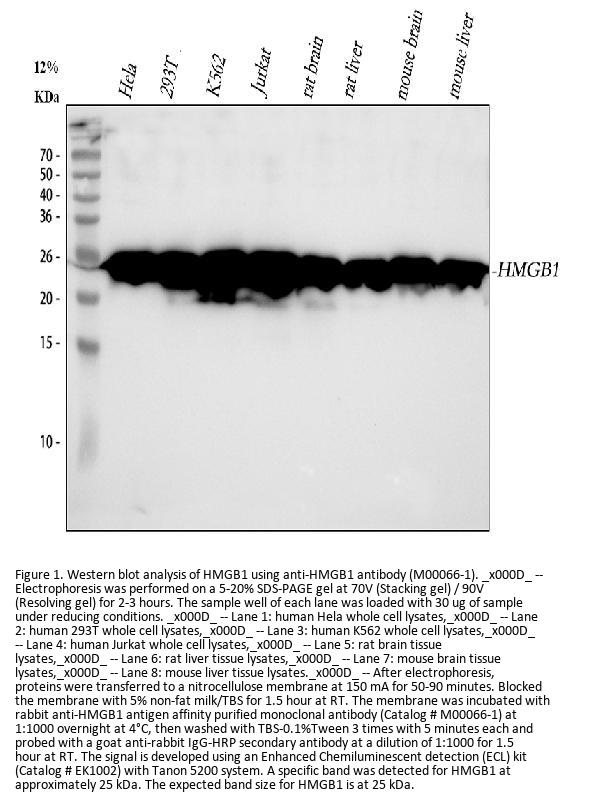 12%

KDa

Hela

293T

K562

Jurkat

rat brain

rat liver

mouse brain

mouse liver

70 -

50 -

40 -

36 -

26 -

20 -

15 -

10 -

-HMGB1

Figure 1. Western blot analysis of HMGB1 using anti-HMGB1 antibody (M00066-1). _x000D_ -- Electrophoresis was performed on a 5-20% SDS-PAGE gel at 70V (Stacking gel) / 90V (Resolving gel) for 2-3 hours. The sample well of each lane was loaded with 30 ug of sample under reducing conditions. _x000D_ -- Lane 1: human Hela whole cell lysates,_x000D_ -- Lane 2: human 293T whole cell lysates,_x000D_ -- Lane 3: human K562 whole cell lysates,_x000D_ -- Lane 4: human Jurkat whole cell lysates,_x000D_ -- Lane 5: rat brain tissue lysates,_x000D_ -- Lane 6: rat liver tissue lysates,_x000D_ -- Lane 7: mouse brain tissue lysates,_x000D_ -- Lane 8: mouse liver tissue lysates._x000D_ -- After electrophoresis, proteins were transferred to a nitrocellulose membrane at 150 mA for 50-90 minutes. Blocked the membrane with 5% non-fat milk/TBS for 1.5 hour at RT. The membrane was incubated with rabbit anti-HMGB1 antigen affinity purified monoclonal antibody (Catalog # M00066-1) at 1:1000 overnight at 4°C, then washed with TBS-0.1%Tween 3 times with 5 minutes each and probed with a goat anti-rabbit IgG-HRP secondary antibody at a dilution of 1:1000 for 1.5 hour at RT. The signal is developed using an Enhanced Chemiluminescent detection (ECL) kit (Catalog # EK1002) with Tanon 5200 system. A specific band was detected for HMGB1 at approximately 25 kDa. The expected band size for HMGB1 is at 25 kDa.